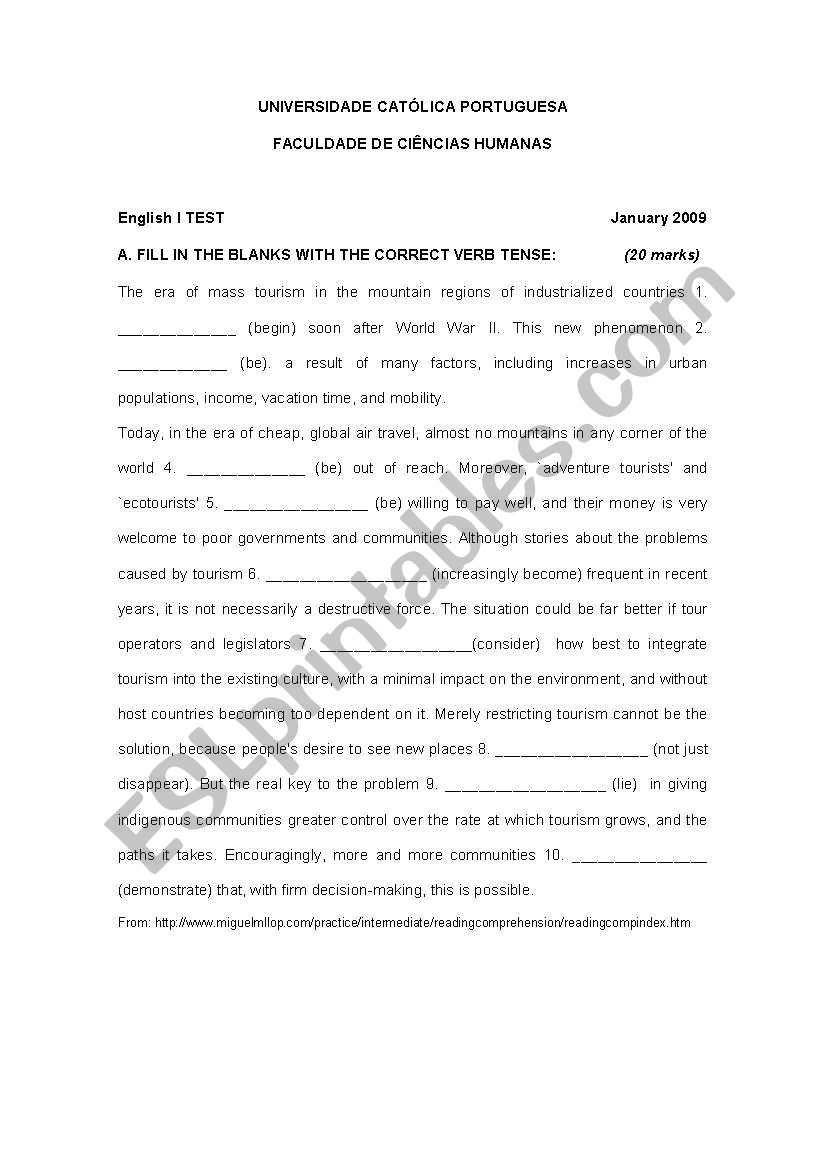 UNIVERSIDADE CATÓLICA PORTUGUESA

FACULDADE DE CIÊNCIAS HUMANAS

English I TEST January 2009

A. FILL IN THE BLANKS WITH THE CORRECT VERB TENSE: (20 marks)

The era of mass tourism in the mountain regions of industrialized countries 1. _____________ (begin) soon after World War II. This new phenomenon 2. ____________ (be). a result of many factors, including increases in urban populations, income, vacation time, and mobility.

Today, in the era of cheap, global air travel, almost no mountains in any corner of the world 4. _____________ (be) out of reach. Moreover, `adventure tourists' and `ecotourists' 5. ________________ (be) willing to pay well, and their money is very welcome to poor governments and communities. Although stories about the problems caused by tourism 6. __________________ (increasingly become) frequent in recent years, it is not necessarily a destructive force. The situation could be far better if tour operators and legislators 7. _________________(consider) how best to integrate tourism into the existing culture, with a minimal impact on the environment, and without host countries becoming too dependent on it. Merely restricting tourism cannot be the solution, because people's desire to see new places 8. _________________ (not just disappear). But the real key to the problem 9. __________________ (lie) in giving indigenous communities greater control over the rate at which tourism grows, and the paths it takes. Encouragingly, more and more communities 10. _______________ (demonstrate) that, with firm decision-making, this is possible.

From: http://www.miguelmllop.com/practice/intermediate/readingcomprehension/readingcompindex.htm

ESLprintables.com